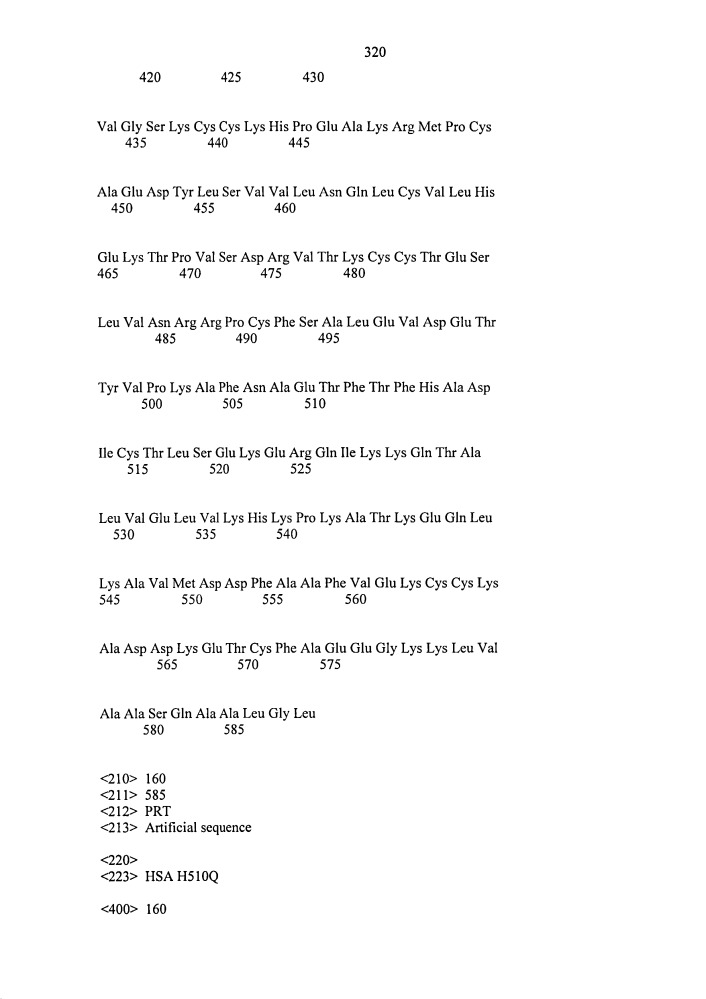 320

420 425 430

Val Gly Ser Lys Cys Cys Lys His Pro Glu Ala Lys Arg Met Pro Cys
435 440 445

Ala Glu Asp Tyr Leu Ser Val Val Leu Asn Gln Leu Cys Val Leu His
450 455 460

Glu Lys Thr Pro Val Ser Asp Arg Val Thr Lys Cys Cys Thr Glu Ser
465 470 475 480

Leu Val Asn Arg Arg Pro Cys Phe Ser Ala Leu Glu Val Asp Glu Thr
485 490 495

Tyr Val Pro Lys Ala Phe Asn Ala Glu Thr Phe Thr Phe His Ala Asp
500 505 510

Ile Cys Thr Leu Ser Glu Lys Glu Arg Gln Ile Lys Lys Gln Thr Ala
515 520 525

Leu Val Glu Leu Val Lys His Lys Pro Lys Ala Thr Lys Glu Gln Leu
530 535 540

Lys Ala Val Met Asp Asp Phe Ala Ala Phe Val Glu Lys Cys Cys Lys
545 550 555 560

Ala Asp Asp Lys Glu Thr Cys Phe Ala Glu Glu Gly Lys Lys Leu Val
565 570 575

Ala Ala Ser Gln Ala Ala Leu Gly Leu
580 585

<210> 160
<211> 585
<212> PRT
<213> Artificial sequence

<220>
<223> HSA H510Q

<400> 160